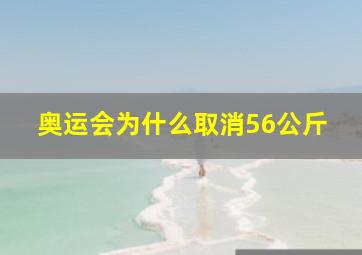 奥运会为什么取消56公斤